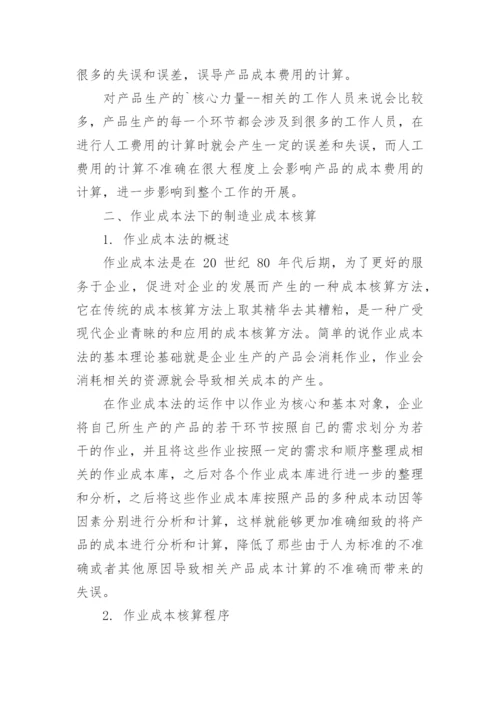 很多的失误和误差，误导产品成本费用的计算。

对产品生产的`核心力量--相关的工作人员来说会比较多，产品生产的每一个环节都会涉及到很多的工作人员，在进行人工费用的计算时就会产生一定的误差和失误，而人工费用的计算不准确在很大程度上会影响产品的成本费用的计算，进一步影响到整个工作的开展。

二、作业成本法下的制造业成本核算

1. 作业成本法的概述

作业成本法是在 20 世纪 80 年代后期，为了更好的服务于企业，促进对企业的发展而产生的一种成本核算方法，它在传统的成本核算方法上取其精华去其糟粕，是一种广受现代企业青睐的和应用的成本核算方法。简单的说作业成本法的基本理论基础就是企业生产的产品会消耗作业，作业会消耗相关的资源就会导致相关成本的产生。

在作业成本法的运作中以作业为核心和基本对象，企业将自己所生产的产品的若干环节按照自己的需求划分为若干的作业，并且将这些作业按照一定的需求和顺序整理成相关的作业成本库，之后对各个作业成本库进行进一步的整理和分析，之后将这些作业成本库按照产品的多种成本动因等因素分别进行分析和计算，这样就能够更加准确细致的将产品的成本进行分析和计算，降低了那些由于人为标准的不准确或者其他原因导致相关产品成本计算的不准确而带来的失误。

2. 作业成本核算程序